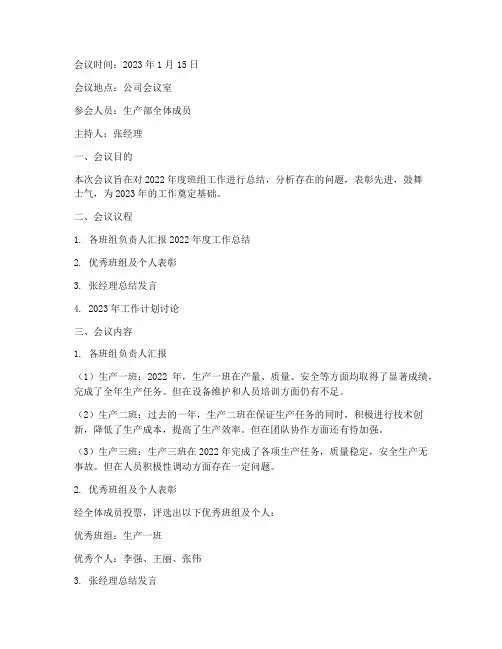 会议时间：2023 年 1 月 15 日

会议地点：公司会议室

参会人员：生产部全体成员

主持人：张经理

一、会议目的

本次会议旨在对 2022 年度班组工作进行总结，分析存在的问题，表彰先进，鼓舞士气，为 2023 年的工作奠定基础。

二、会议议程

1. 各班组负责人汇报 2022 年度工作总结

2. 优秀班组及个人表彰

3. 张经理总结发言

4. 2023 年工作计划讨论

三、会议内容

1. 各班组负责人汇报

（1）生产一班：2022 年，生产一班在产量、质量、安全等方面均取得了显著成绩，完成了全年生产任务。但在设备维护和人员培训方面仍有不足。

（2）生产二班：过去的一年，生产二班在保证生产任务的同时，积极进行技术创新，降低了生产成本，提高了生产效率。但在团队协作方面还有待加强。

（3）生产三班：生产三班在 2022 年完成了各项生产任务，质量稳定，安全生产无事故。但在人员积极性调动方面存在一定问题。

2. 优秀班组及个人表彰

经全体成员投票，评选出以下优秀班组及个人：

优秀班组：生产一班

优秀个人：李强、王丽、张伟

3. 张经理总结发言